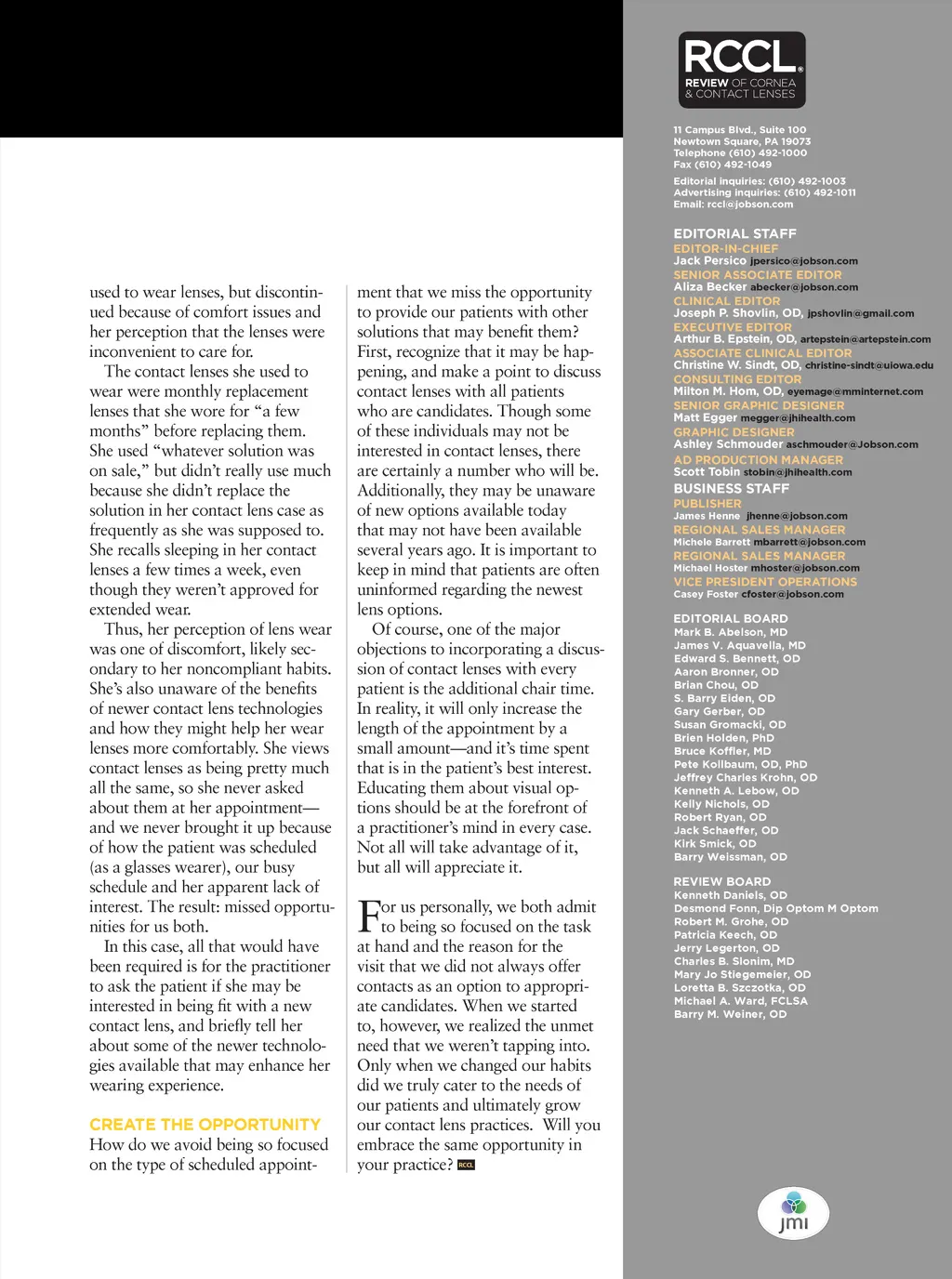 used to wear lenses, but discontinued because of comfort issues and her perception that the lenses were inconvenient to care for.

The contact lenses she used to wear were monthly replacement lenses that she wore for “a few months” before replacing them. She used “whatever solution was on sale,” but didn’t really use much because she didn’t replace the solution in her contact lens case as frequently as she was supposed to. She recalls sleeping in her contact lenses a few times a week, even though they weren’t approved for extended wear.

Thus, her perception of lens wear was one of discomfort, likely secondary to her noncompliant habits. She’s also unaware of the benefits of newer contact lens technologies and how they might help her wear lenses more comfortably. She views contact lenses as being pretty much all the same, so she never asked about them at her appointment—and we never brought it up because of how the patient was scheduled (as a glasses wearer), our busy schedule and her apparent lack of interest. The result: missed opportunities for us both.

In this case, all that would have been required is for the practitioner to ask the patient if she may be interested in being fit with a new contact lens, and briefly tell her about some of the newer technologies available that may enhance her wearing experience.

CREATE THE OPPORTUNITY
How do we avoid being so focused on the type of scheduled appointment that we miss the opportunity to provide our patients with other solutions that may benefit them? First, recognize that it may be happening, and make a point to discuss contact lenses with all patients who are candidates. Though some of these individuals may not be interested in contact lenses, there are certainly a number who will be. Additionally, they may be unaware of new options available today that may not have been available several years ago. It is important to keep in mind that patients are often uninformed regarding the newest lens options.

Of course, one of the major objections to incorporating a discussion of contact lenses with every patient is the additional chair time. In reality, it will only increase the length of the appointment by a small amount—and it’s time spent that is in the patient’s best interest. Educating them about visual options should be at the forefront of a practitioner’s mind in every case. Not all will take advantage of it, but all will appreciate it.

For us personally, we both admit to being so focused on the task at hand and the reason for the visit that we did not always offer contacts as an option to appropriate candidates. When we started to, however, we realized the unmet need that we weren’t tapping into. Only when we changed our habits did we truly cater to the needs of our patients and ultimately grow our contact lens practices. Will you embrace the same opportunity in your practice? RCCL

RCCL
REVIEW OF CORNEA & CONTACT LENSES

11 Campus Blvd., Suite 100
Newtown Square, PA 19073
Telephone (610) 492-1000
Fax (610) 492-1049

Editorial inquiries: (610) 492-1003
Advertising inquiries: (610) 492-1011
Email: rccl@jobson.com

EDITORIAL STAFF
EDITOR-IN-CHIEF
Jack Persico jpersico@jobson.com
SENIOR ASSOCIATE EDITOR
Aliza Becker abecker@jobson.com
CLINICAL EDITOR
Joseph P. Shovlin, OD, jpshovlin@gmail.com
EXECUTIVE EDITOR
Arthur B. Epstein, OD, artepstein@artepstein.com
ASSOCIATE CLINICAL EDITOR
Christine W. Sindt, OD, christine-sindt@uiowa.edu
CONSULTING EDITOR
Milton M. Hom, OD, eyemage@mminternet.com
SENIOR GRAPHIC DESIGNER
Matt Egger megger@jhihealth.com
GRAPHIC DESIGNER
Ashley Schmouder aschmouder@Jobson.com
AD PRODUCTION MANAGER
Scott Tobin stobin@jhihealth.com

BUSINESS STAFF
PUBLISHER
James Henne jhenne@jobson.com
REGIONAL SALES MANAGER
Michele Barrett mbarrett@jobson.com
REGIONAL SALES MANAGER
Michael Hoster mhoster@jobson.com
VICE PRESIDENT OPERATIONS
Casey Foster cfoster@jobson.com

EDITORIAL BOARD
Mark B. Abelson, MD
James V. Aquavella, MD
Edward S. Bennett, OD
Aaron Bronner, OD
Brian Chou, OD
S. Barry Eiden, OD
Gary Gerber, OD
Susan Gromacki, OD
Brien Holden, PhD
Bruce Koffler, MD
Pete Kollbaum, OD, PhD
Jeffrey Charles Krohn, OD
Kenneth A. Lebow, OD
Kelly Nichols, OD
Robert Ryan, OD
Jack Schaeffer, OD
Kirk Smick, OD
Barry Weissman, OD

REVIEW BOARD
Kenneth Daniels, OD
Desmond Fonn, Dip Optom M Optom
Robert M. Grohe, OD
Patricia Keech, OD
Jerry Legerton, OD
Charles B. Slonim, MD
Mary Jo Stiegemeier, OD
Loretta B. Szczotka, OD
Michael A. Ward, FCLSA
Barry M. Weiner, OD

jmi